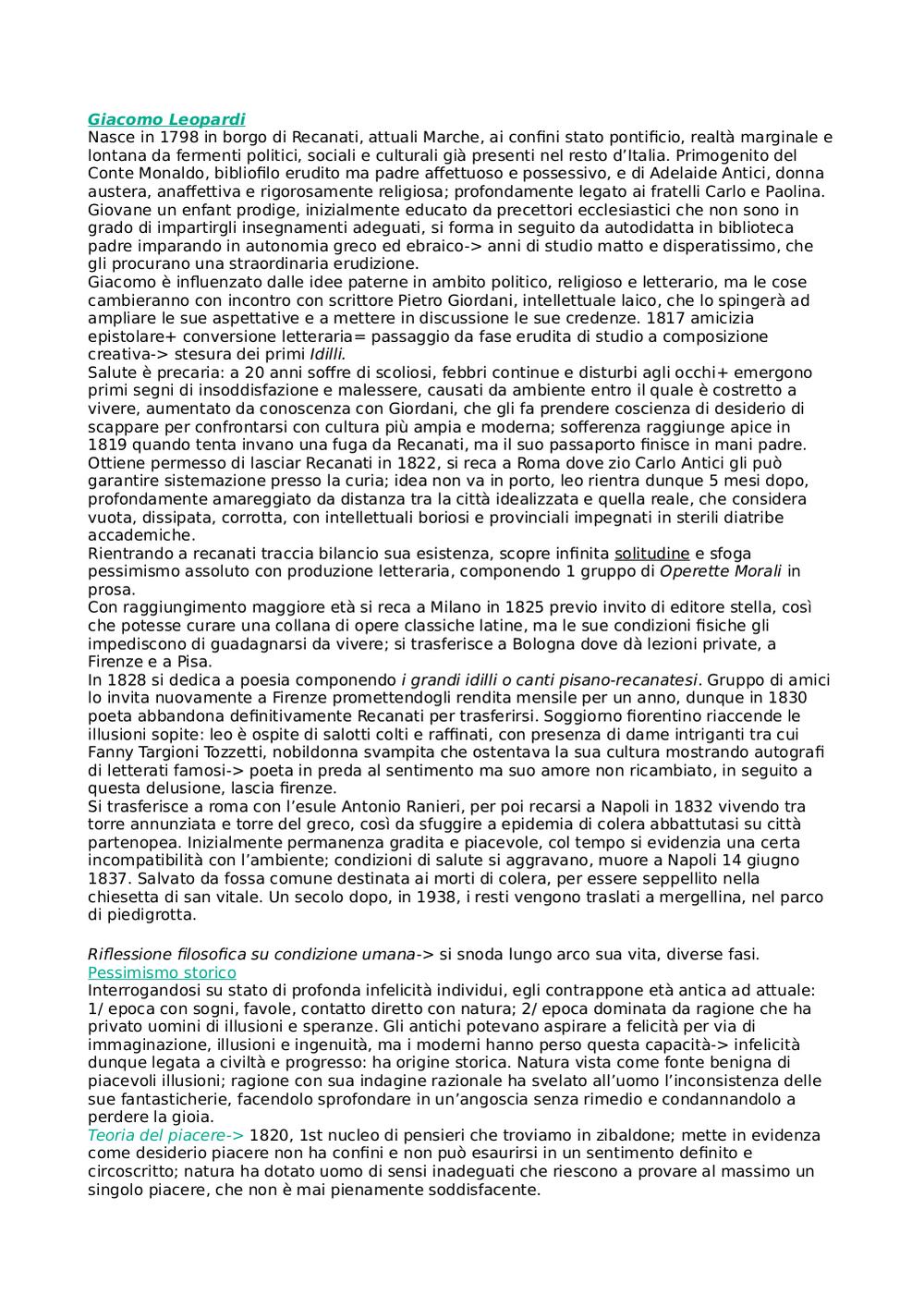 Giacomo Leopardi
Nasce in 1798 in borgo di Recanati, attuali Marche, ai confini stato pontificio, realtà marginale e lontana da fermenti politici, sociali e culturali già presenti nel resto d'Italia. Primogenito del Conte Monaldo, bibliofilo erudito ma padre affettuoso e possessivo, e di Adelaide Antici, donna austera, anaffettiva e rigorosamente religiosa; profondamente legato ai fratelli Carlo e Paolina. Giovane un enfant prodige, inizialmente educato da precettori ecclesiastici che non sono in grado di impartirgli insegnamenti adeguati, si forma in seguito da autodidatta in biblioteca padre imparando in autonomia greco ed ebraico-> anni di studio matto e disperatissimo, che gli procurano una straordinaria erudizione.
Giacomo è influenzato dalle idee paterne in ambito politico, religioso e letterario, ma le cose cambieranno con incontro con scrittore Pietro Giordani, intellettuale laico, che lo spingerà ad ampliare le sue aspettative e a mettere in discussione le sue credenze. 1817 amicizia epistolare+ conversione letteraria= passaggio da fase erudita di studio a composizione creativa-> stesura dei primi Idilli.
Salute è precaria: a 20 anni soffre di scoliosi, febbri continue e disturbi agli occhi+ emergono primi segni di insoddisfazione e malessere, causati da ambiente entro il quale è costretto a vivere, aumentato da conoscenza con Giordani, che gli fa prendere coscienza di desiderio di scappare per confrontarsi con cultura più ampia e moderna; sofferenza raggiunge apice in 1819 quando tenta invano una fuga da Recanati, ma il suo passaporto finisce in mani padre. Ottiene permesso di lasciar Recanati in 1822, si reca a Roma dove zio Carlo Antici gli può garantire sistemazione presso la curia; idea non va in porto, leo rientra dunque 5 mesi dopo, profondamente amareggiato da distanza tra la città idealizzata e quella reale, che considera vuota, dissipata, corrotta, con intellettuali boriosi e provinciali impegnati in sterili diatribe accademiche.
Rientrando a recanati traccia bilancio sua esistenza, scopre infinita solitudine e sfoga pessimismo assoluto con produzione letteraria, componendo 1 gruppo di Operette Morali in prosa.
Con raggiungimento maggiore età si reca a Milano in 1825 previo invito di editore stella, così che potesse curare una collana di opere classiche latine, ma le sue condizioni fisiche gli impediscono di guadagnarsi da vivere; si trasferisce a Bologna dove dà lezioni private, a Firenze e a Pisa.
In 1828 si dedica a poesia componendo i grandi idilli o canti pisano-recanatesi. Gruppo di amici lo invita nuovamente a Firenze promettendogli rendita mensile per un anno, dunque in 1830 poeta abbandona definitivamente Recanati per trasferirsi. Soggiorno fiorentino riaccende le illusioni sopite: leo è ospite di salotti colti e raffinati, con presenza di dame intriganti tra cui Fanny Targioni Tozzetti, nobildonna svampita che ostentava la sua cultura mostrando autografi di letterati famosi-> poeta in preda al sentimento ma suo amore non ricambiato, in seguito a questa delusione, lascia firenze.
Si trasferisce a roma con l'esule Antonio Ranieri, per poi recarsi a Napoli in 1832 vivendo tra torre annunziata e torre del greco, così da sfuggire a epidemia di colera abbattutasi su città partenopea. Inizialmente permanenza gradita e piacevole, col tempo si evidenzia una certa incompatibilità con l'ambiente; condizioni di salute si aggravano, muore a Napoli 14 giugno 1837. Salvato da fossa comune destinata ai morti di colera, per essere seppellito nella chiesetta di san vitale. Un secolo dopo, in 1938, i resti vengono traslati a mergellina, nel parco di piedigrotta.

Riflessione filosofica su condizione umana-> si snoda lungo arco sua vita, diverse fasi.
Pessimismo storico
Interrogandosi su stato di profonda infelicità individui, egli contrappone età antica ad attuale: 1/ epoca con sogni, favole, contatto diretto con natura; 2/ epoca dominata da ragione che ha privato uomini di illusioni e speranze. Gli antichi potevano aspirare a felicità per via di immaginazione, illusioni e ingenuità, ma i moderni hanno perso questa capacità-> infelicità dunque legata a civiltà e progresso: ha origine storica. Natura vista come fonte benigna di piacevoli illusioni; ragione con sua indagine razionale ha svelato all'uomo l'inconsistenza delle sue fantasticherie, facendolo sprofondare in un'angoscia senza rimedio e condannandolo a perdere la gioia.
Teoria del piacere-> 1820, 1st nucleo di pensieri che troviamo in zibaldone; mette in evidenza come desiderio piacere non ha confini e non può esaurirsi in un sentimento definito e circoscritto; natura ha dotato uomo di sensi inadeguati che riescono a provare al massimo un singolo piacere, che non è mai pienamente soddisfacente.